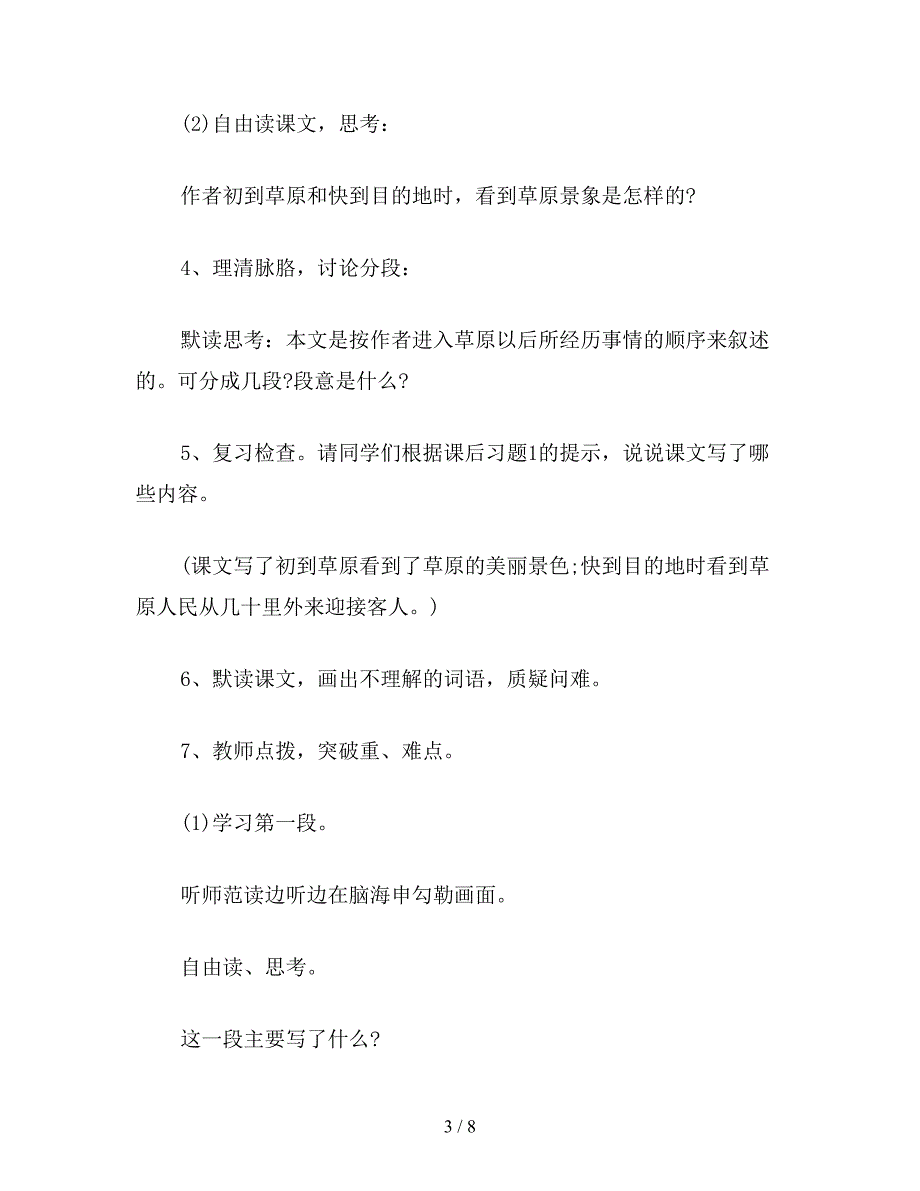 (2)自由读课文，思考：

作者初到草原和快到目的地时，看到草原景象是怎样的?

4、理清脉胳，讨论分段：

默读思考：本文是按作者进入草原以后所经历事情的顺序来叙述的。可分成几段?段意是什么?

5、复习检查。请同学们根据课后习题1的提示，说说课文写了哪些内容。

(课文写了初到草原看到了草原的美丽景色;快到目的地时看到草原人民从几十里外来迎接客人。)

6、默读课文，画出不理解的词语，质疑问难。

7、教师点拨，突破重、难点。

(1)学习第一段。

听师范读边听边在脑海申勾勒画面。

自由读、思考。

这一段主要写了什么?

3 / 8